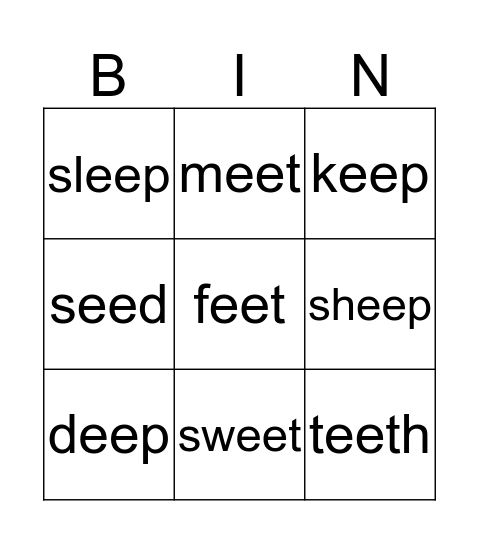 | B | I | N |
|---|---|---|
| sleep | meet | keep |
| seed | feet | sheep |
| deep | sweet | teeth |